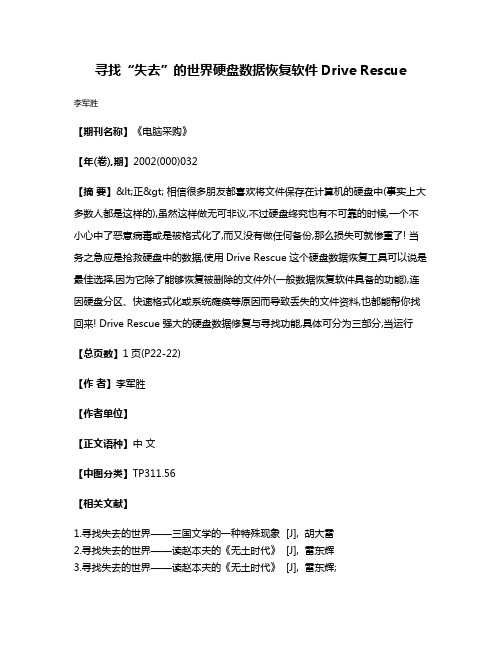 寻找“失去”的世界硬盘数据恢复软件 Drive Rescue

李军胜

【期刊名称】《电脑采购》

【年(卷),期】2002(000)032

【摘 要】&lt;正&gt; 相信很多朋友都喜欢将文件保存在计算机的硬盘中(事实上大多数人都是这样的),虽然这样做无可非议,不过硬盘终究也有不可靠的时候,一个不小心中了恶意病毒或是被格式化了,而又没有做任何备份,那么损失可就惨重了! 当务之急应是抢救硬盘中的数据,使用 Drive Rescue 这个硬盘数据恢复工具可以说是最佳选择,因为它除了能够恢复被删除的文件外(一般数据恢复软件具备的功能),连因硬盘分区、快速格式化或系统瘫痪等原因而导致丢失的文件资料,也都能帮你找回来! Drive Rescue 强大的硬盘数据修复与寻找功能,具体可分为三部分,当运行

【总页数】1 页(P22-22)

【作 者】李军胜

【作者单位】

【正文语种】中 文

【中图分类】TP311.56

【相关文献】

1.寻找失去的世界——三国文学的一种特殊现象 [J], 胡大雷
2.寻找失去的世界——读赵本夫的《无土时代》 [J], 雷东辉
3.寻找失去的世界——读赵本夫的《无土时代》 [J], 雷东辉;